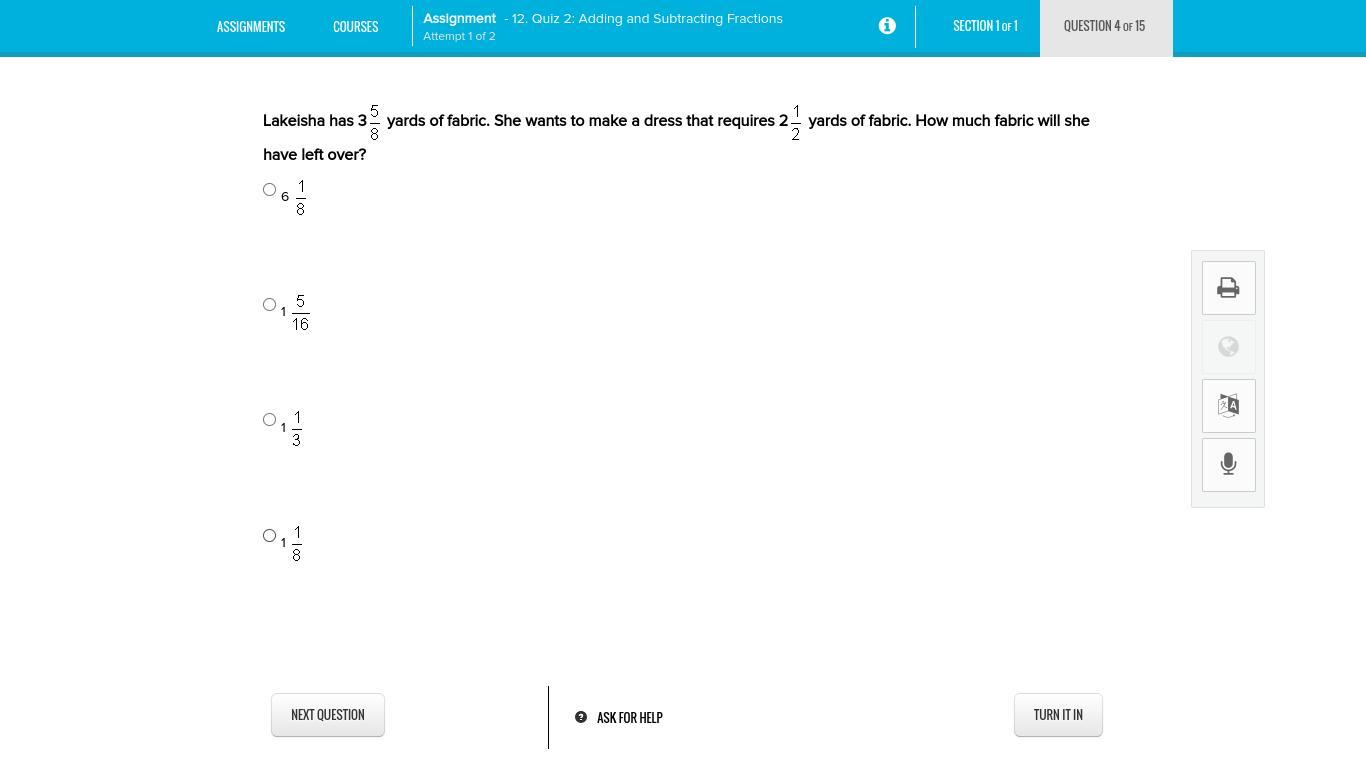 ASSIGNMENTS COURSES Assignment - 12. Quiz 2: Adding and Subtracting Fractions
Attempt 1 of 2
SECTION 1 OF 1 QUESTION 4 OF 15

Lakeisha has $3\frac{5}{8}$ yards of fabric. She wants to make a dress that requires $2\frac{1}{2}$ yards of fabric. How much fabric will she have left over?

$6\frac{1}{8}$

$1\frac{5}{16}$

$1\frac{1}{3}$

$1\frac{1}{8}$

NEXT QUESTION

ASK FOR HELP

TURN IT IN